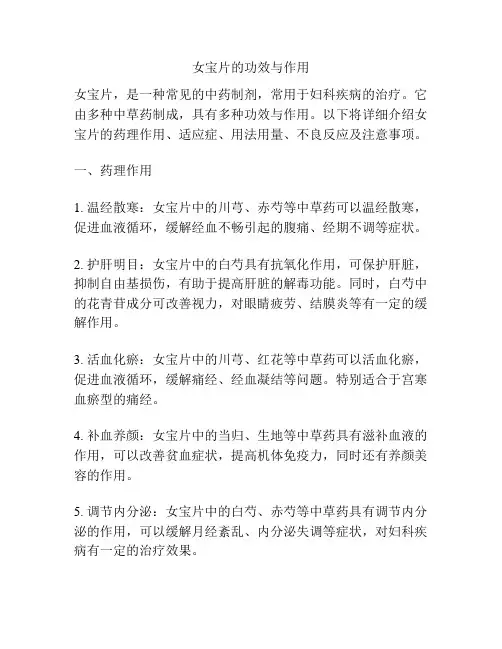 女宝片的功效与作用

女宝片，是一种常见的中药制剂，常用于妇科疾病的治疗。它由多种中草药制成，具有多种功效与作用。以下将详细介绍女宝片的药理作用、适应症、用法用量、不良反应及注意事项。

一、药理作用

1. 温经散寒：女宝片中的川芎、赤芍等中草药可以温经散寒，促进血液循环，缓解经血不畅引起的腹痛、经期不调等症状。

2. 护肝明目：女宝片中的白芍具有抗氧化作用，可保护肝脏，抑制自由基损伤，有助于提高肝脏的解毒功能。同时，白芍中的花青苷成分可改善视力，对眼睛疲劳、结膜炎等有一定的缓解作用。

3. 活血化瘀：女宝片中的川芎、红花等中草药可以活血化瘀，促进血液循环，缓解痛经、经血凝结等问题。特别适合于宫寒血瘀型的痛经。

4. 补血养颜：女宝片中的当归、生地等中草药具有滋补血液的作用，可以改善贫血症状，提高机体免疫力，同时还有养颜美容的作用。

5. 调节内分泌：女宝片中的白芍、赤芍等中草药具有调节内分泌的作用，可以缓解月经紊乱、内分泌失调等症状，对妇科疾病有一定的治疗效果。